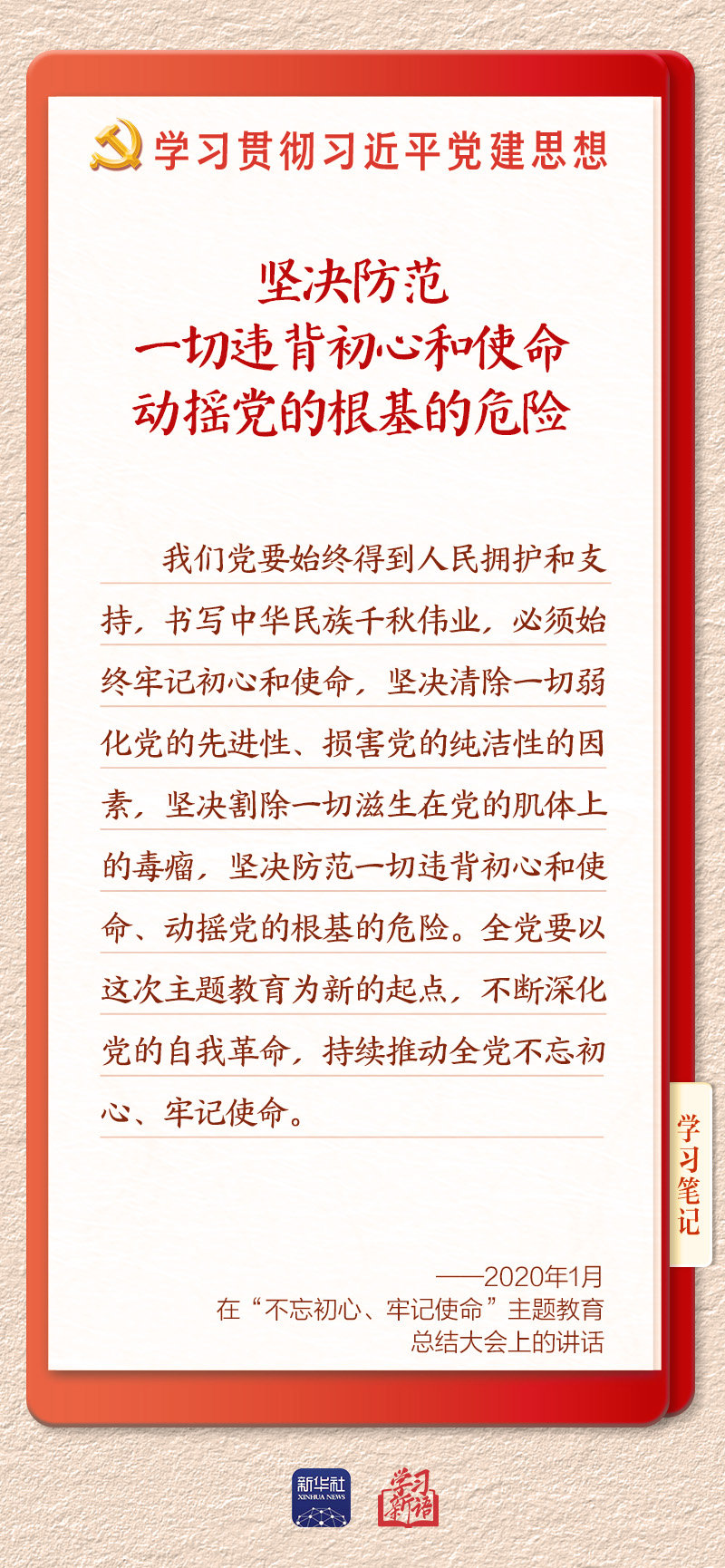 学习贯彻习近平党建思想

坚决防范
一切违背初心和使命
动摇党的根基的危险

我们党要始终得到人民拥护和支持，书写中华民族千秋伟业，必须始终牢记初心和使命，坚决清除一切弱化党的先进性、损害党的纯洁性的因素，坚决割除一切滋生在党的肌体上的毒瘤，坚决防范一切违背初心和使命、动摇党的根基的危险。全党要以这次主题教育为新的起点，不断深化党的自我革命，持续推动全党不忘初心、牢记使命。

学习笔记

——2020年1月
在“不忘初心、牢记使命”主题教育
总结大会上的讲话

新华社
XINHUA NEWS
学习新语